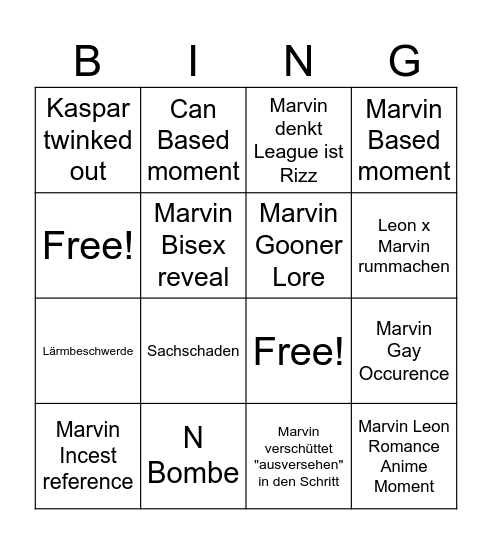 | B | I | N | G |
|---|---|---|---|
| Kaspar twinked out | Can Based moment | Marvin denkt League ist Rizz | Marvin Based moment |
| Free! | Marvin Bisex reveal | Marvin Gooner Lore | Leon x Marvin rummachen |
| Lärmbeschwerde | Sachschaden | Free! | Marvin Gay Occurence |
| Marvin Incest reference | N Bombe | Marvin verschüttet "ausversehen" in den Schritt | Marvin Leon Romance Anime Moment |